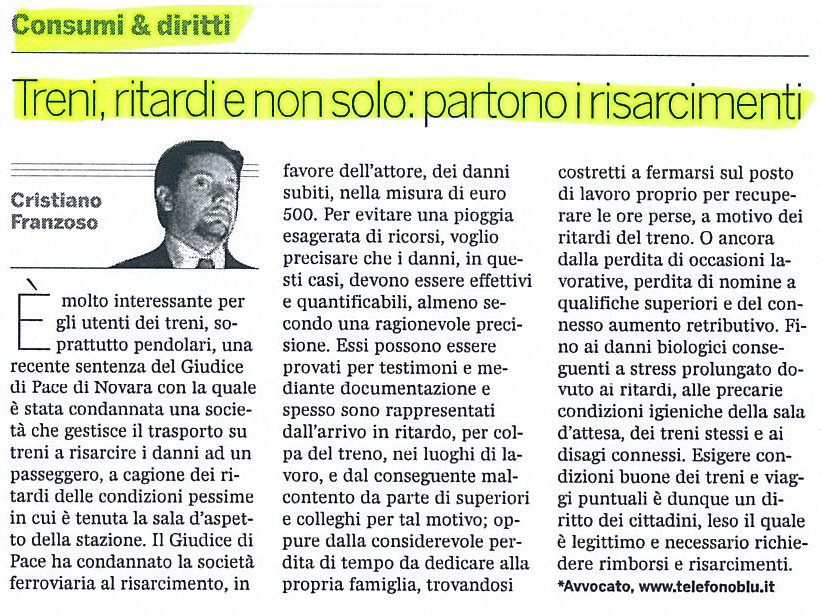 Consumi & diritti

Treni, ritardi e non solo: partono i risarcimenti

Cristiano Franzoso

È molto interessante per gli utenti dei treni, soprattutto pendolari, una recente sentenza del Giudice di Pace di Novara con la quale è stata condannata una società che gestisce il trasporto su treni a risarcire i danni ad un passeggero, a cagione dei ritardi delle condizioni pessime in cui è tenuta la sala d'aspetto della stazione. Il Giudice di Pace ha condannato la società ferroviaria al risarcimento, in favore dell'attore, dei danni subiti, nella misura di euro 500. Per evitare una pioggia esagerata di ricorsi, voglio precisare che i danni, in questi casi, devono essere effettivi e quantificabili, almeno secondo una ragionevole precisione. Essi possono essere provati per testimoni e mediante documentazione e spesso sono rappresentati dall'arrivo in ritardo, per colpa del treno, nei luoghi di lavoro, e dal conseguente malcontento da parte di superiori e colleghi per tal motivo; oppure dalla considerevole perdita di tempo da dedicare alla propria famiglia, trovandosi costretti a fermarsi sul posto di lavoro proprio per recuperare le ore perse, a motivo dei ritardi del treno. O ancora dalla perdita di occasioni lavorative, perdita di nomine a qualifiche superiori e del connesso aumento retributivo. Fino ai danni biologici conseguenti a stress prolungato dovuto ai ritardi, alle precarie condizioni igieniche della sala d'attesa, dei treni stessi e ai disagi connessi. Esigere condizioni buone dei treni e viaggi puntuali è dunque un diritto dei cittadini, leso il quale è legittimo e necessario richiedere rimborsi e risarcimenti.

*Avvocato, www.telefonoblu.it